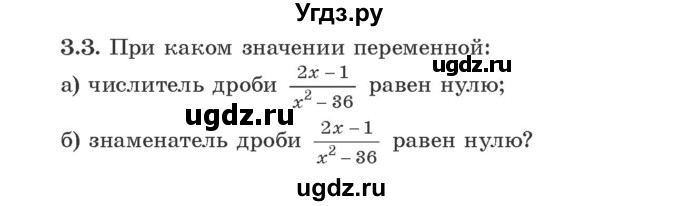 Угдз.ру

3.3. При каком значении переменной:

ugdz.ru

а) числитель дроби $\frac{2x-1}{x^2-36}$ равен нулю;

ugdz.ru

б) знаменатель дроби $\frac{2x-1}{x^2-36}$ равен нулю?

ugdz.ru